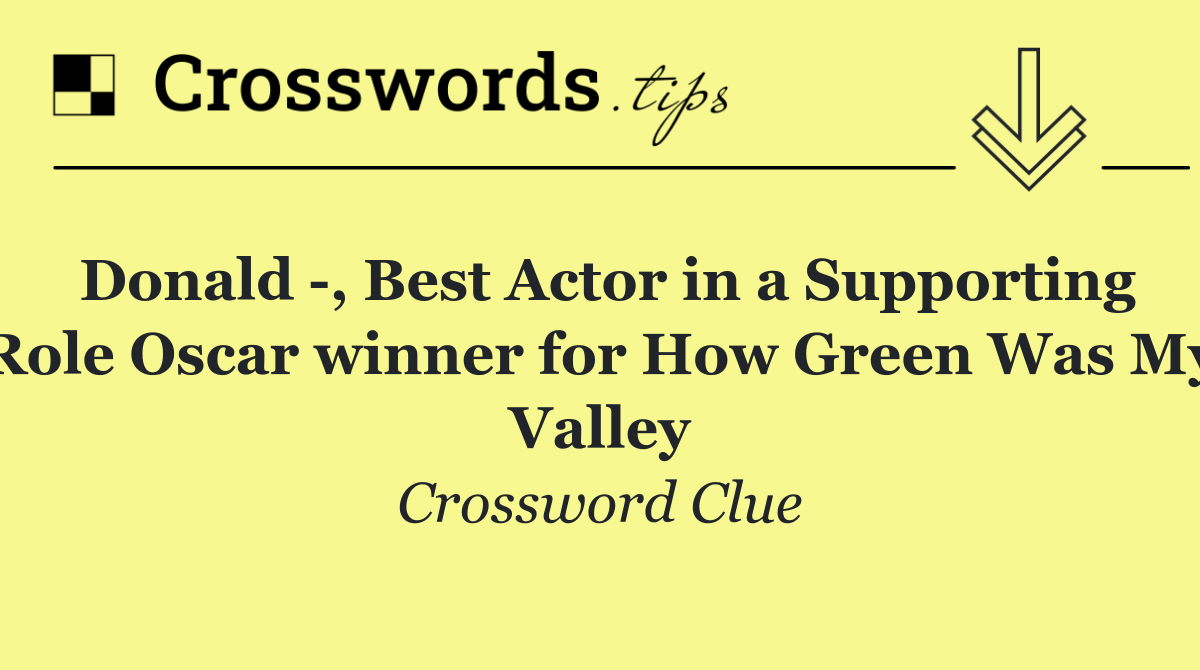 Crosswords.tips

Donald -, Best Actor in a Supporting Role Oscar winner for How Green Was My Valley

Crossword Clue